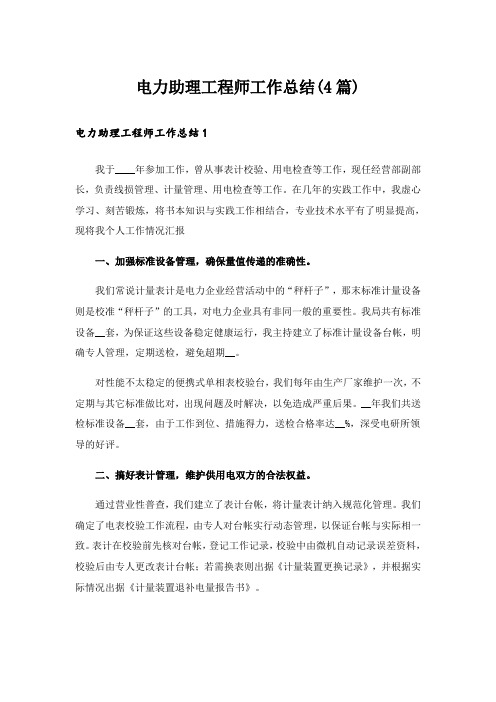 电力助理工程师工作总结(4篇)

电力助理工程师工作总结1

我于____年参加工作，曾从事表计校验、用电检查等工作，现任经营部副部长，负责线损管理、计量管理、用电检查等工作。在几年的实践工作中，我虚心学习、刻苦锻炼，将书本知识与实践工作相结合，专业技术水平有了明显提高，现将我个人工作情况汇报

一、加强标准设备管理，确保量值传递的准确性。

我们常说计量表计是电力企业经营活动中的“秤杆子”，那末标准计量设备则是校准“秤杆子”的工具，对电力企业具有非同一般的重要性。我局共有标准设备__套，为保证这些设备稳定健康运行，我主持建立了标准计量设备台帐，明确专人管理，定期送检，避免超期__。

对性能不太稳定的便携式单相表校验台，我们每年由生产厂家维护一次，不定期与其它标准做比对，出现问题及时解决，以免造成严重后果。__年我们共送检标准设备__套，由于工作到位、措施得力，送检合格率达__%，深受电研所领导的好评。

二、搞好表计管理，维护供用电双方的合法权益。

通过营业性普查，我们建立了表计台帐，将计量表计纳入规范化管理。我们确定了电表校验工作流程，由专人对台帐实行动态管理，以保证台帐与实际相一致。表计在校验前先核对台帐，登记工作记录，校验中由微机自动记录误差资料，校验后由专人更改表计台帐；若需换表则出据《计量装置更换记录》，并根据实际情况出据《计量装置退补电量报告书》。